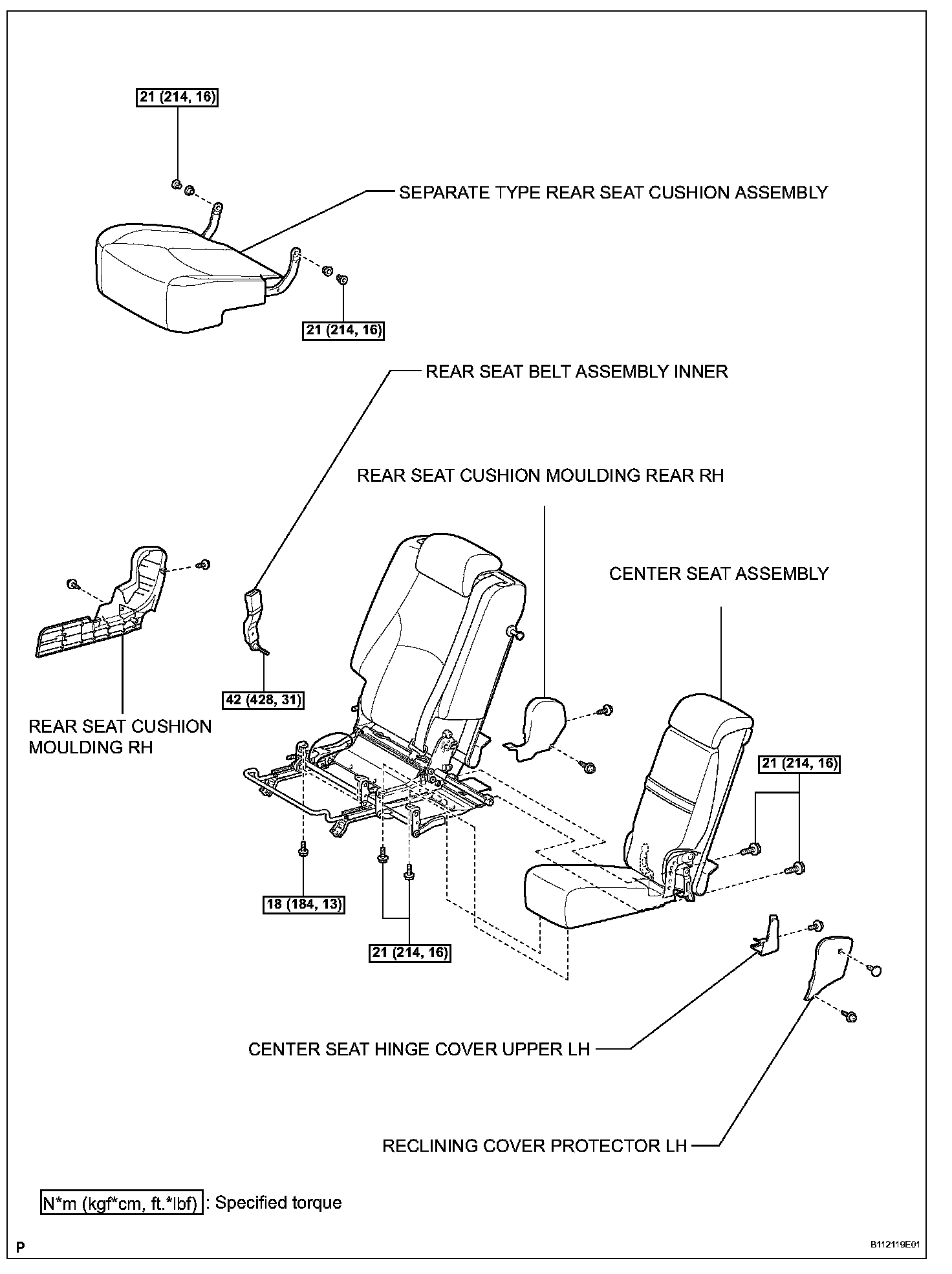 21 (214, 16)

SEPARATE TYPE REAR SEAT CUSHION ASSEMBLY

21 (214, 16)

REAR SEAT BELT ASSEMBLY INNER

REAR SEAT CUSHION MOULDING REAR RH

CENTER SEAT ASSEMBLY

42 (428, 31)

REAR SEAT CUSHION MOULDING RH

21 (214, 16)

18 (184, 13)

21 (214, 16)

CENTER SEAT HINGE COVER UPPER LH

RECLINING COVER PROTECTOR LH

N*m (kgf*cm, ft.*lbf) : Specified torque

P

B112119E01